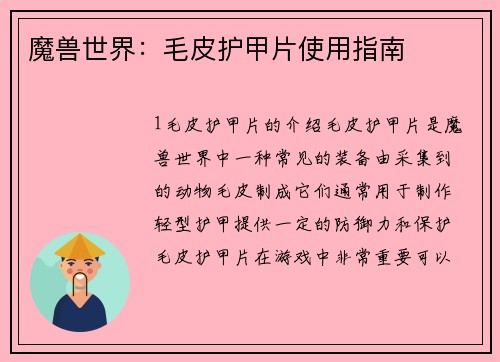 魔兽世界：毛皮护甲片使用指南

1毛皮护甲片的介绍毛皮护甲片是魔兽世界中一种常见的装备由采集到的动物毛皮制成它们通常用于制作轻型护甲提供一定的防御力和保护毛皮护甲片在游戏中非常重要可以